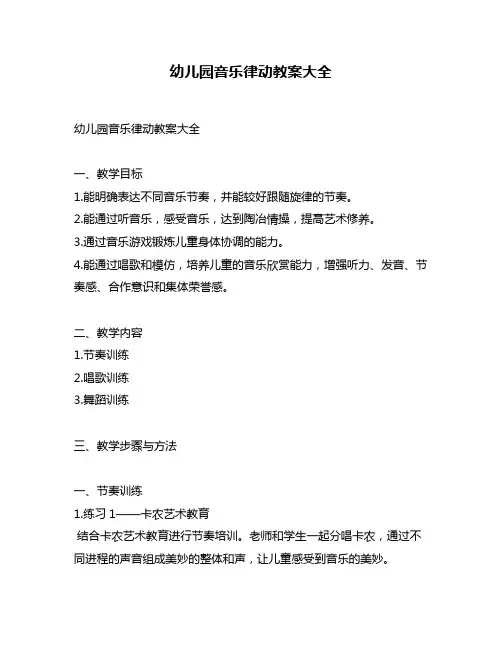 幼儿园音乐律动教案大全

幼儿园音乐律动教案大全

一、教学目标
1.能明确表达不同音乐节奏，并能较好跟随旋律的节奏。
2.能通过听音乐，感受音乐，达到陶冶情操，提高艺术修养。
3.通过音乐游戏锻炼儿童身体协调的能力。
4.能通过唱歌和模仿，培养儿童的音乐欣赏能力，增强听力、发音、节奏感、合作意识和集体荣誉感。

二、教学内容
1.节奏训练
2.唱歌训练
3.舞蹈训练

三、教学步骤与方法

一、节奏训练
1.练习 1——卡农艺术教育
结合卡农艺术教育进行节奏培训。老师和学生一起分唱卡农，通过不同进程的声音组成美妙的整体和声，让儿童感受到音乐的美妙。